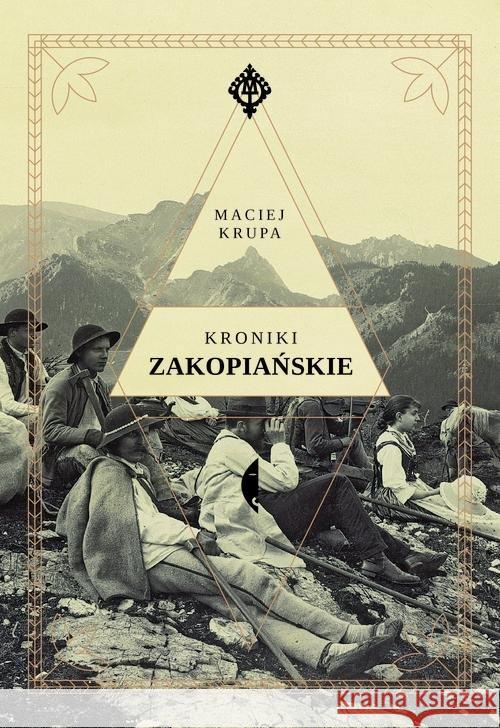 MACIEJ KRUPA

KRONIKI
ZAKOPIAŃSKIE